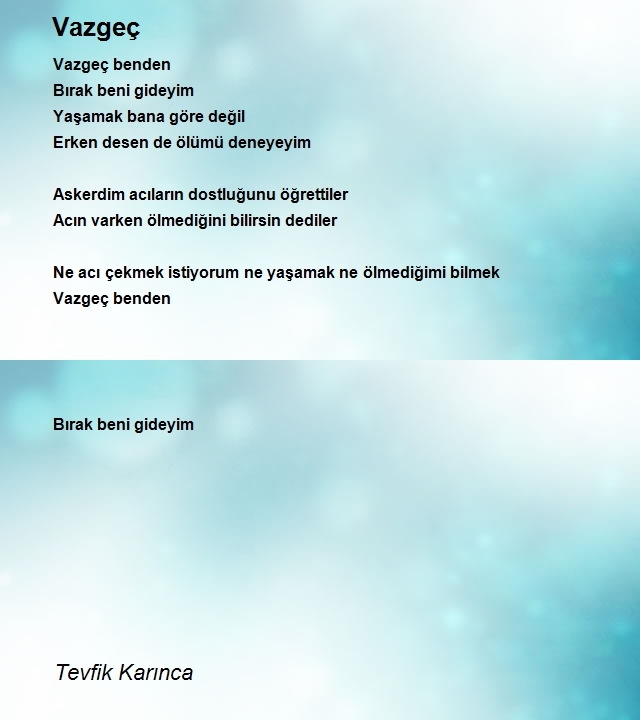 Vazgeç

Vazgeç benden
Bırak beni gideyim
Yaşamak bana göre değil
Erken desen de ölümü deneyeyim

Askerdim acıların dostluğunu öğrettiler
Acın varken ölmediğini bilirsin dediler

Ne acı çekmek istiyorum ne yaşamak ne ölmediğimi bilmek
Vazgeç benden

Bırak beni gideyim

Tevfik Karınca